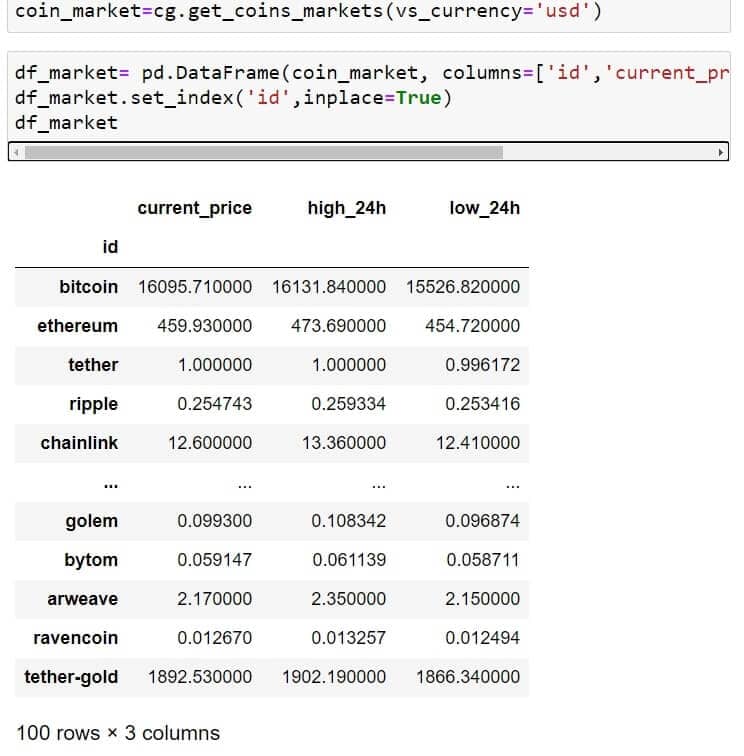 coin_market=cg.get_coins_markets(vs_currency='usd')

df_market= pd.DataFrame(coin_market, columns=['id','current_pr
df_market.set_index('id',inplace=True)
df_market

| id | current_price | high_24h | low_24h |
|---|---|---|---|
| bitcoin | 16095.710000 | 16131.840000 | 15526.820000 |
| ethereum | 459.930000 | 473.690000 | 454.720000 |
| tether | 1.000000 | 1.000000 | 0.996172 |
| ripple | 0.254743 | 0.259334 | 0.253416 |
| chainlink | 12.600000 | 13.360000 | 12.410000 |
| ... | ... | ... | ... |
| golem | 0.099300 | 0.108342 | 0.096874 |
| bytom | 0.059147 | 0.061139 | 0.058711 |
| arweave | 2.170000 | 2.350000 | 2.150000 |
| ravencoin | 0.012670 | 0.013257 | 0.012494 |
| tether-gold | 1892.530000 | 1902.190000 | 1866.340000 |

100 rows × 3 columns